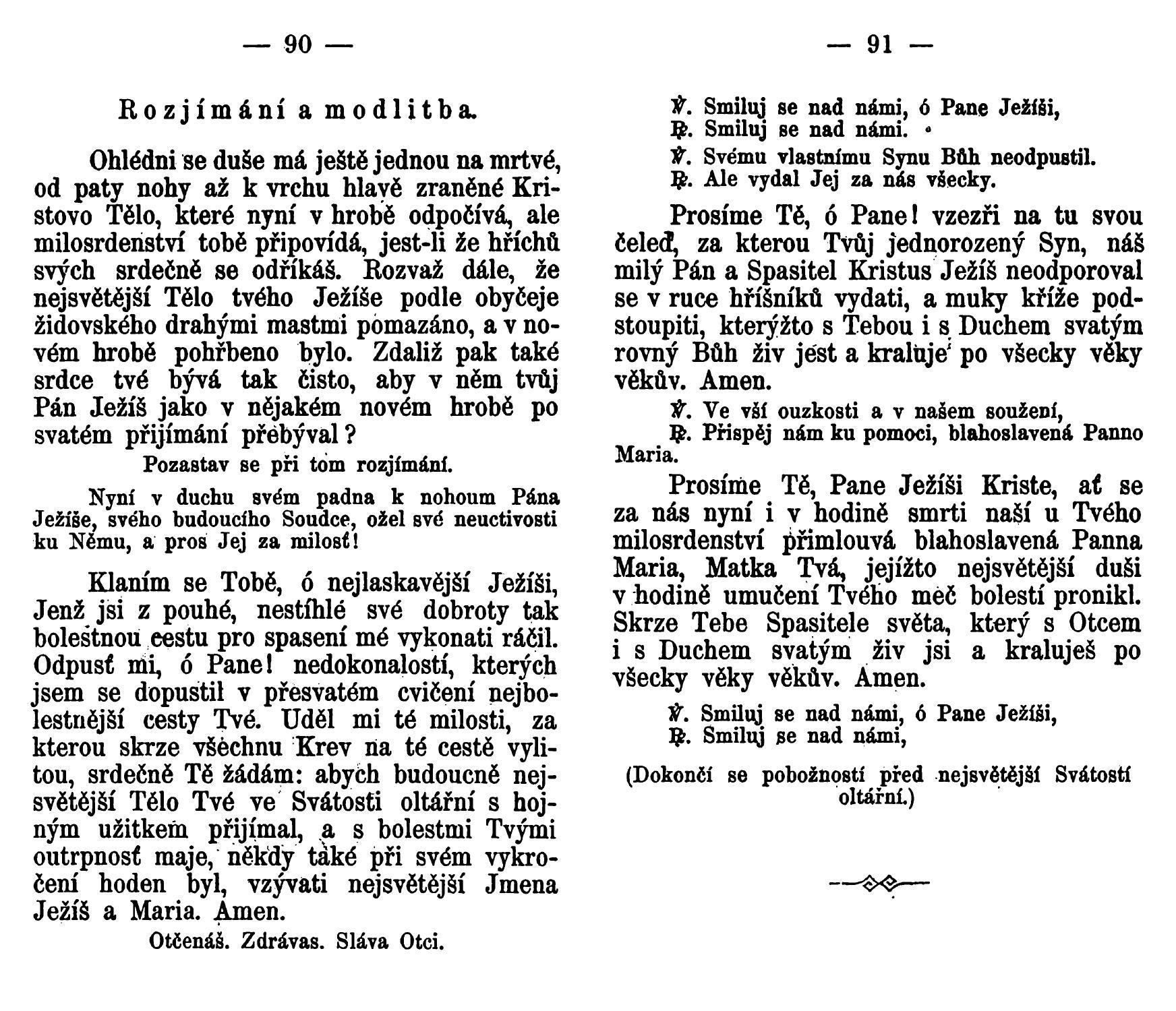 — 90 —

Rozjímání a modlitba.

Ohlédni se duše má ještě jednou na mrtvé, od paty nohy až k vrchu hlavě zraněné Kristovo Tělo, které nyní v hrobě odpočívá, ale milosrdenství tobě připovídá, jest-li že hříchů svých srdečně se odříkáš. Rozvaž dále, že nejsvětější Tělo tvého Ježíše podle obyčeje židovského drahými mastmi pomazáno, a v novém hrobě pohřbeno bylo. Zdaliž pak také srdce tvé bývá tak čisto, aby v něm tvůj Pán Ježíš jako v nějakém novém hrobě po svatém přijímání přebýval?

Pozastav se při tom rozjímání.

Nyní v duchu svém padna k nohoum Pána Ježíše, svého budoucího Soudce, ožel své neuctivosti ku Němu, a pros Jej za milosť!

Klaním se Tobě, ó nejlaskavější Ježíši, Jenž jsi z pouhé, nestíhlé své dobroty tak bolestnou cestu pro spasení mé vykonati ráčil. Odpusť mi, ó Pane! nedokonalostí, kterých jsem se dopustil v přesvatém cvičení nejbolestnější cesty Tvé. Uděl mi té milosti, za kterou skrze všechnu Krev na té cestě vylitou, srdečně Tě žádám: abych budoucně nejsvětější Tělo Tvé ve Svátosti oltářní s hojným užitkem přijímal, a s bolestmi Tvými outrpnosť maje, někdy také při svém vykročení hoden byl, vzývati nejsvětější Jmena Ježíš a Maria. Amen.

Otčenáš. Zdrávas. Sláva Otci.

— 91 —

℣. Smiluj se nad námi, ó Pane Ježíši,
℟. Smiluj se nad námi.
℣. Svému vlastnímu Synu Bůh neodpustil.
℟. Ale vydal Jej za nás všecky.

Prosíme Tě, ó Pane! vzezři na tu svou čeleď, za kterou Tvůj jednorozený Syn, náš milý Pán a Spasitel Kristus Ježíš neodporoval se v ruce hříšníků vydati, a muky kříže podstoupiti, kterýžto s Tebou i s Duchem svatým rovný Bůh živ jest a kraluje po všecky věky věkův. Amen.

℣. Ve vší ouzkosti a v našem soužení,
℟. Přispěj nám ku pomoci, blahoslavená Panno Maria.

Prosíme Tě, Pane Ježíši Kriste, ať se za nás nyní i v hodině smrti naší u Tvého milosrdenství přimlouvá blahoslavená Panna Maria, Matka Tvá, jejížto nejsvětější duši v hodině umučení Tvého meč bolestí pronikl. Skrze Tebe Spasitele světa, který s Otcem i s Duchem svatým živ jsi a kraluješ po všecky věky věkův. Amen.

℣. Smiluj se nad námi, ó Pane Ježíši,
℟. Smiluj se nad námi,

(Dokončí se pobožností před nejsvětější Svátostí oltářní.)